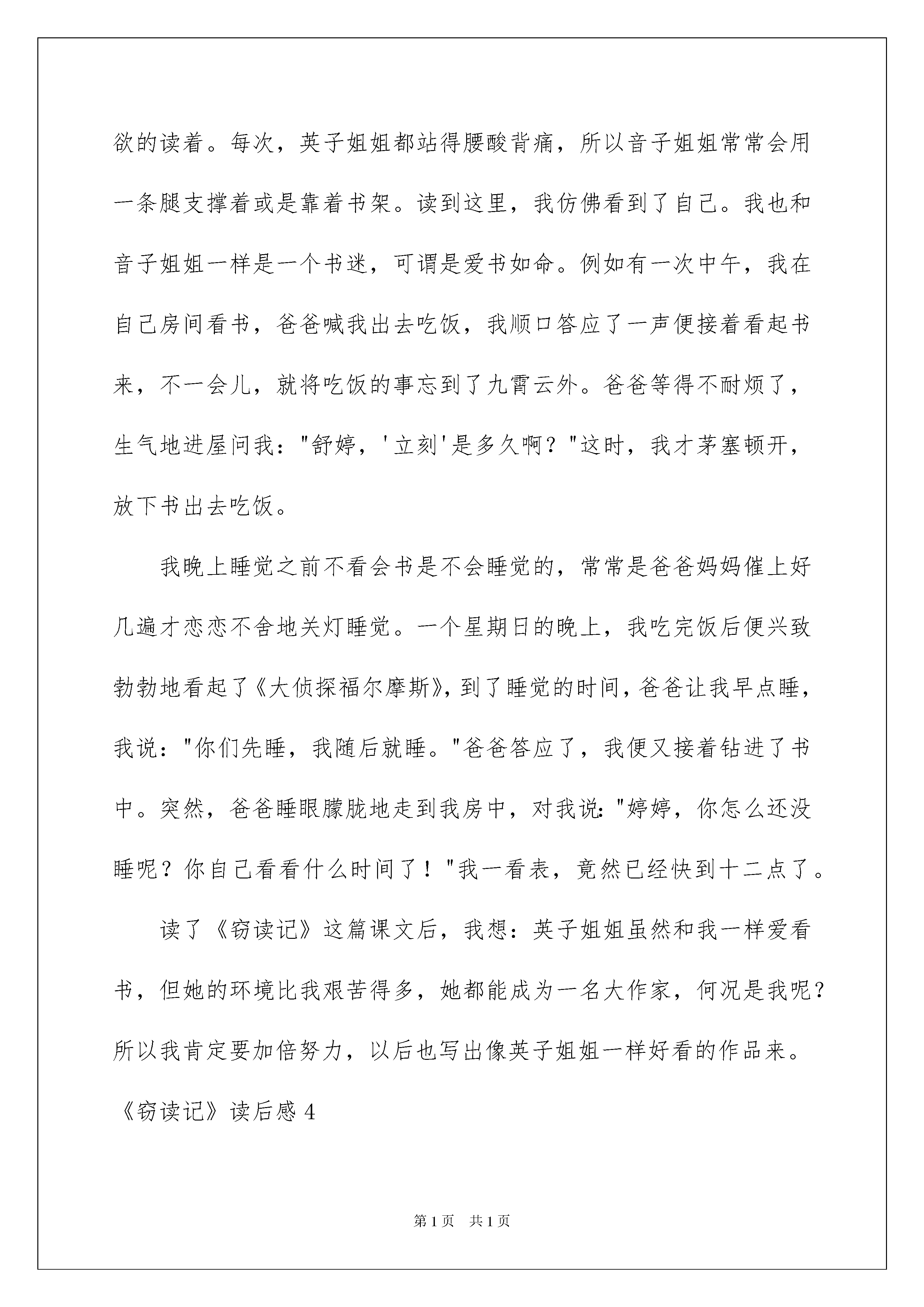 欲的读着。每次，英子姐姐都站得腰酸背痛，所以音子姐姐常常会用一条腿支撑着或是靠着书架。读到这里，我仿佛看到了自己。我也和音子姐姐一样是一个书迷，可谓是爱书如命。例如有一次中午，我在自己房间看书，爸爸喊我出去吃饭，我顺口答应了一声便接着看起书来，不一会儿，就将吃饭的事忘到了九霄云外。爸爸等得不耐烦了，生气地进屋问我："舒婷，'立刻'是多久啊？"这时，我才茅塞顿开，放下书出去吃饭。

我晚上睡觉之前不看会书是不会睡觉的，常常是爸爸妈妈催上好几遍才恋恋不舍地关灯睡觉。一个星期日的晚上，我吃完饭后便兴致勃勃地看起了《大侦探福尔摩斯》，到了睡觉的时间，爸爸让我早点睡，我说："你们先睡，我随后就睡。"爸爸答应了，我便又接着钻进了书中。突然，爸爸睡眼朦胧地走到我房中，对我说："婷婷，你怎么还没睡呢？你自己看看什么时间了！"我一看表，竟然已经快到十二点了。

读了《窃读记》这篇课文后，我想：英子姐姐虽然和我一样爱看书，但她的环境比我艰苦得多，她都能成为一名大作家，何况是我呢？所以我肯定要加倍努力，以后也写出像英子姐姐一样好看的作品来。

《窃读记》读后感 4

第 1 页　共 1 页